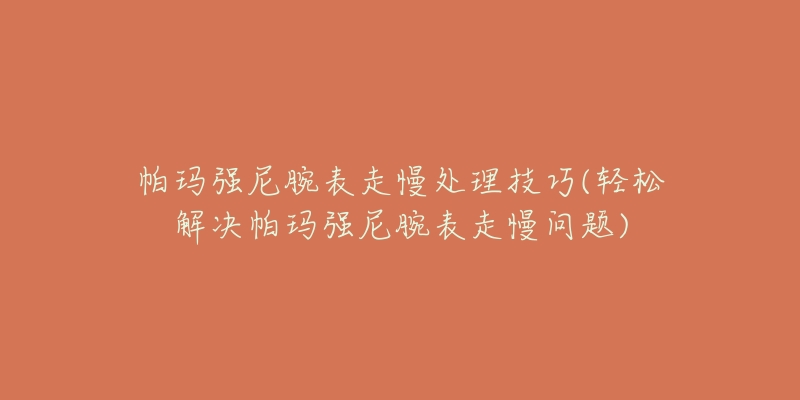 帕玛强尼腕表走慢处理技巧(轻松解决帕玛强尼腕表走慢问题)